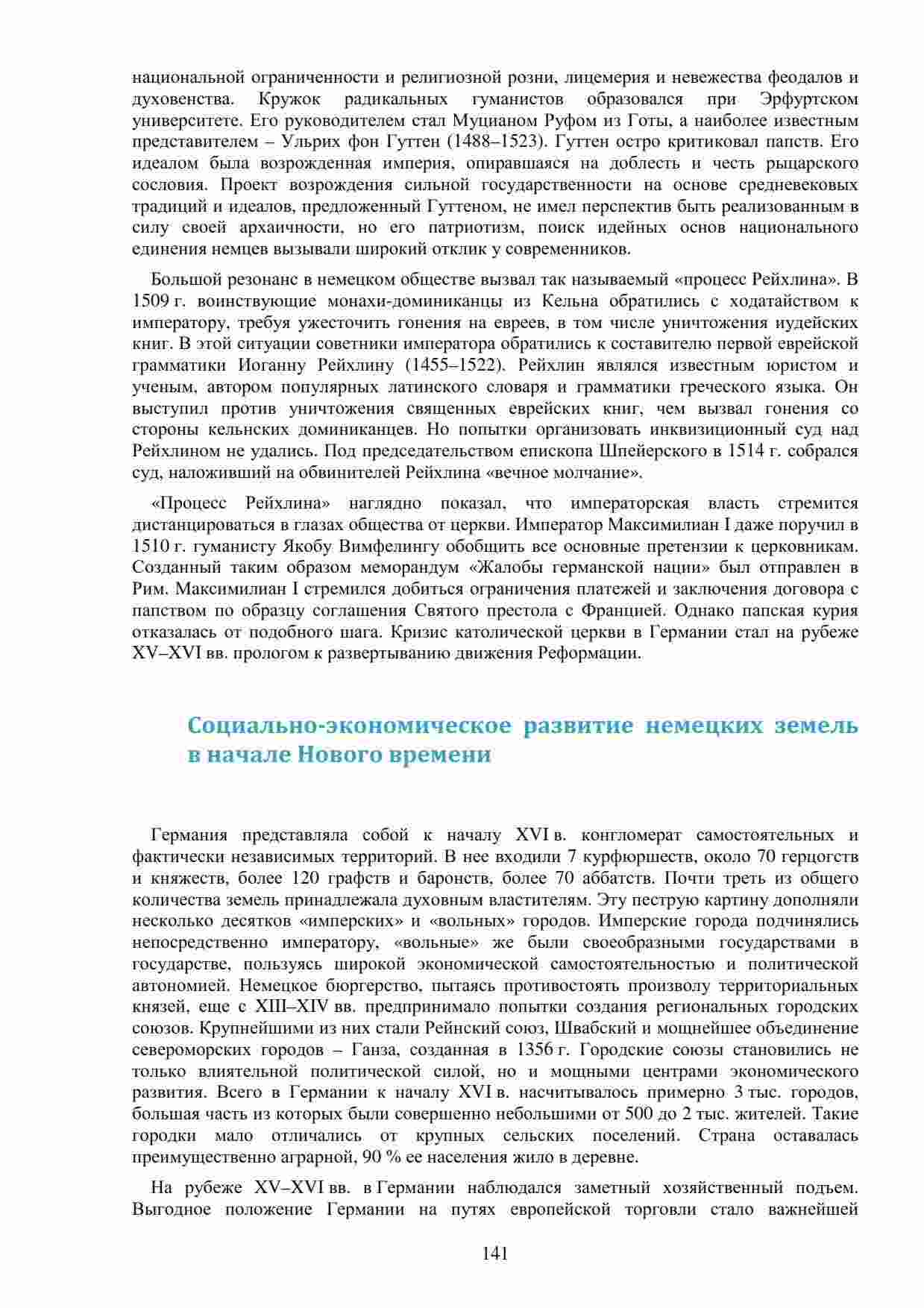 национальной ограниченности и религиозной розни, лицемерия и невежества феодалов и духовенства. Кружок радикальных гуманистов образовался при Эрфуртском университете. Его руководителем стал Муцианом Руфом из Готы, а наиболее известным представителем – Ульрих фон Гуттен (1488–1523). Гуттен остро критиковал папств. Его идеалом была возрожденная империя, опиравшаяся на доблесть и честь рыцарского сословия. Проект возрождения сильной государственности на основе средневековых традиций и идеалов, предложенный Гуттеном, не имел перспектив быть реализованным в силу своей архаичности, но его патриотизм, поиск идейных основ национального единения немцев вызывали широкий отклик у современников.

Большой резонанс в немецком обществе вызвал так называемый «процесс Рейхлина». В 1509 г. воинствующие монахи-доминиканцы из Кельна обратились с ходатайством к императору, требуя ужесточить гонения на евреев, в том числе уничтожения иудейских книг. В этой ситуации советники императора обратились к составителю первой еврейской грамматики Иоганну Рейхлину (1455–1522). Рейхлин являлся известным юристом и ученым, автором популярных латинского словаря и грамматики греческого языка. Он выступил против уничтожения священных еврейских книг, чем вызвал гонения со стороны кельнских доминиканцев. Но попытки организовать инквизиционный суд над Рейхлином не удались. Под председательством епископа Шпейерского в 1514 г. собрался суд, наложивший на обвинителей Рейхлина «вечное молчание».

«Процесс Рейхлина» наглядно показал, что императорская власть стремится дистанцироваться в глазах общества от церкви. Император Максимилиан I даже поручил в 1510 г. гуманисту Якобу Вимфелингу обобщить все основные претензии к церковникам. Созданный таким образом меморандум «Жалобы германской нации» был отправлен в Рим. Максимилиан I стремился добиться ограничения платежей и заключения договора с папством по образцу соглашения Святого престола с Францией. Однако папская курия отказалась от подобного шага. Кризис католической церкви в Германии стал на рубеже XV–XVI вв. прологом к развертыванию движения Реформации.

Социально-экономическое развитие немецких земель в начале Нового времени

Германия представляла собой к началу XVI в. конгломерат самостоятельных и фактически независимых территорий. В нее входили 7 курфюршеств, около 70 герцогств и княжеств, более 120 графств и баронств, более 70 аббатств. Почти треть из общего количества земель принадлежала духовным властителям. Эту пеструю картину дополняли несколько десятков «имперских» и «вольных» городов. Имперские города подчинялись непосредственно императору, «вольные» же были своеобразными государствами в государстве, пользуясь широкой экономической самостоятельностью и политической автономией. Немецкое бюргерство, пытаясь противостоять произволу территориальных князей, еще с XIII–XIV вв. предпринимало попытки создания региональных городских союзов. Крупнейшими из них стали Рейнский союз, Швабский и мощнейшее объединение североморских городов – Ганза, созданная в 1356 г. Городские союзы становились не только влиятельной политической силой, но и мощными центрами экономического развития. Всего в Германии к началу XVI в. насчитывалось примерно 3 тыс. городов, большая часть из которых были совершенно небольшими от 500 до 2 тыс. жителей. Такие городки мало отличались от крупных сельских поселений. Страна оставалась преимущественно аграрной, 90 % ее населения жило в деревне.

На рубеже XV–XVI вв. в Германии наблюдался заметный хозяйственный подъем. Выгодное положение Германии на путях европейской торговли стало важнейшей

141